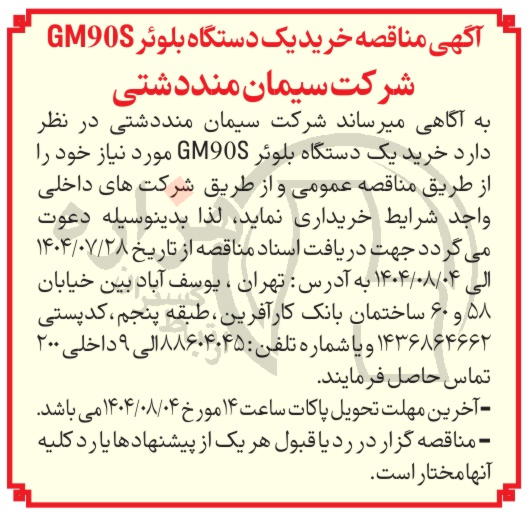 آگهی مناقصه خرید یک دستگاه بلوئر GM90S

شرکت سیمان منددشتی

به آگاهی میرساند شرکت سیمان منددشتی در نظر دارد خرید یک دستگاه بلوئر GM90S مورد نیاز خود را از طریق مناقصه عمومی و از طریق شرکت های داخلی واجد شرایط خریداری نماید، لذا بدینوسیله دعوت می گردد جهت دریافت اسناد مناقصه از تاریخ ۱۴۰۴/۰۷/۲۸ الی ۱۴۰۴/۰۸/۰۴ به آدرس: تهران ، یوسف آباد بین خیابان ۵۸ و ۶۰ ساختمان بانک کارآفرین، طبقه پنجم، کدپستی ۱۴۳۶۸۶۴۶۶۲ و یا شماره تلفن: ۸۸۶۰۴۰۴۵ الی ۹ داخلی ۲۰۰ تماس حاصل فرمایند.

- آخرین مهلت تحویل پاکات ساعت ۱۴ مورخ ۱۴۰۴/۰۸/۰۴ می باشد.

- مناقصه گزار در رد یا قبول هر یک از پیشنهادها یا رد کلیه آنها مختار است.